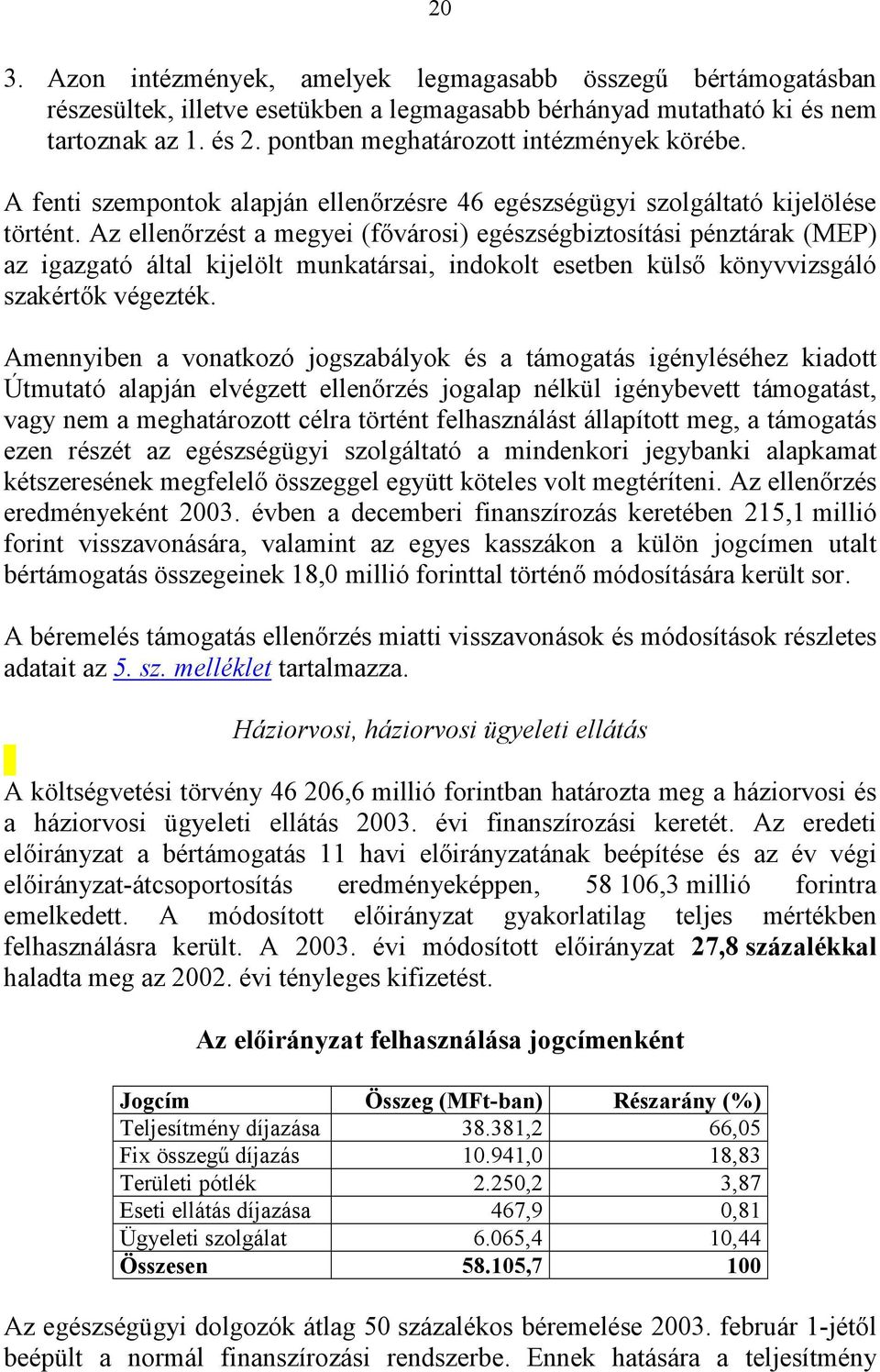 20

3. Azon intézmények, amelyek legmagasabb összegű bértámogatásban részesültek, illetve esetükben a legmagasabb bérhányad mutatható ki és nem tartoznak az 1. és 2. pontban meghatározott intézmények körébe.

A fenti szempontok alapján ellenőrzésre 46 egészségügyi szolgáltató kijelölése történt. Az ellenőrzést a megyei (fővárosi) egészségbiztosítási pénztárak (MEP) az igazgató által kijelölt munkatársai, indokolt esetben külső könyvvizsgáló szakértők végezték.

Amennyiben a vonatkozó jogszabályok és a támogatás igényléséhez kiadott Útmutató alapján elvégzett ellenőrzés jogalap nélkül igénybevett támogatást, vagy nem a meghatározott célra történt felhasználást állapított meg, a támogatás ezen részét az egészségügyi szolgáltató a mindenkori jegybanki alapkamat kétszeresének megfelelő összeggel együtt köteles volt megtéríteni. Az ellenőrzés eredményeként 2003. évben a decemberi finanszírozás keretében 215,1 millió forint visszavonására, valamint az egyes kasszákon a külön jogcímen utalt bértámogatás összegeinek 18,0 millió forinttal történő módosítására került sor.

A béremelés támogatás ellenőrzés miatti visszavonások és módosítások részletes adatait az 5. sz. melléklet tartalmazza.

Háziorvosi, háziorvosi ügyeleti ellátás

A költségvetési törvény 46 206,6 millió forintban határozta meg a háziorvosi és a háziorvosi ügyeleti ellátás 2003. évi finanszírozási keretét. Az eredeti előirányzat a bértámogatás 11 havi előirányzatának beépítése és az év végi előirányzat-átcsoportosítás eredményeképpen, 58 106,3 millió forintra emelkedett. A módosított előirányzat gyakorlatilag teljes mértékben felhasználásra került. A 2003. évi módosított előirányzat 27,8 százalékkal haladta meg az 2002. évi tényleges kifizetést.

Az előirányzat felhasználása jogcímenként

| Jogcím | Összeg (MFt-ban) | Részarány (%) |
|---|---|---|
| Teljesítmény díjazása | 38.381,2 | 66,05 |
| Fix összegű díjazás | 10.941,0 | 18,83 |
| Területi pótlék | 2.250,2 | 3,87 |
| Eseti ellátás díjazása | 467,9 | 0,81 |
| Ügyeleti szolgálat | 6.065,4 | 10,44 |
| Összesen | 58.105,7 | 100 |

Az egészségügyi dolgozók átlag 50 százalékos béremelése 2003. február 1-jétől beépült a normál finanszírozási rendszerbe. Ennek hatására a teljesítmény